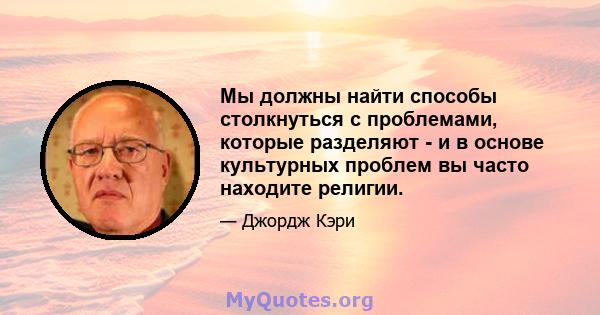 Мы должны найти способы столкнуться с проблемами, которые разделяют - и в основе культурных проблем вы часто находите религии.

— Джордж Кэри

MyQuotes.org